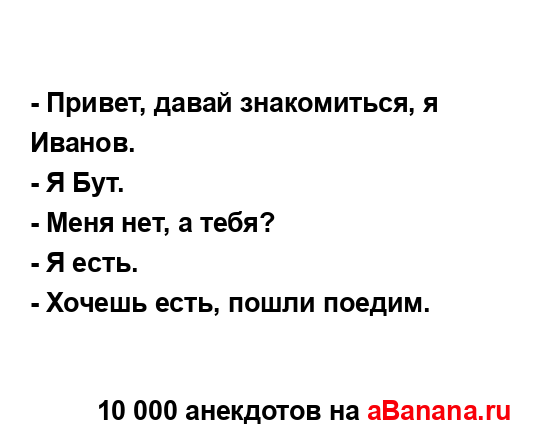 - Привет, давай знакомиться, я Иванов.
- Я Бут.
- Меня нет, а тебя?
- Я есть.
- Хочешь есть, пошли поедим.

10 000 анекдотов на aBanana.ru